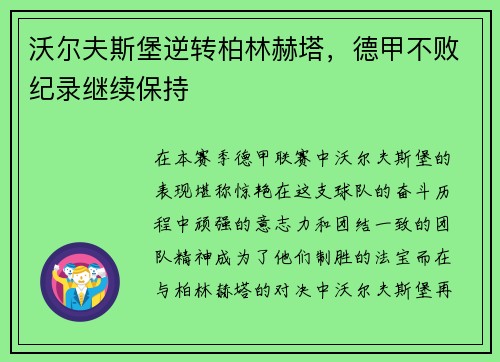 沃尔夫斯堡逆转柏林赫塔，德甲不败纪录继续保持

在本赛季德甲联赛中沃尔夫斯堡的表现堪称惊艳在这支球队的奋斗历程中顽强的意志力和团结一致的团队精神成为了他们制胜的法宝而在与柏林赫塔的对决中沃尔夫斯堡再